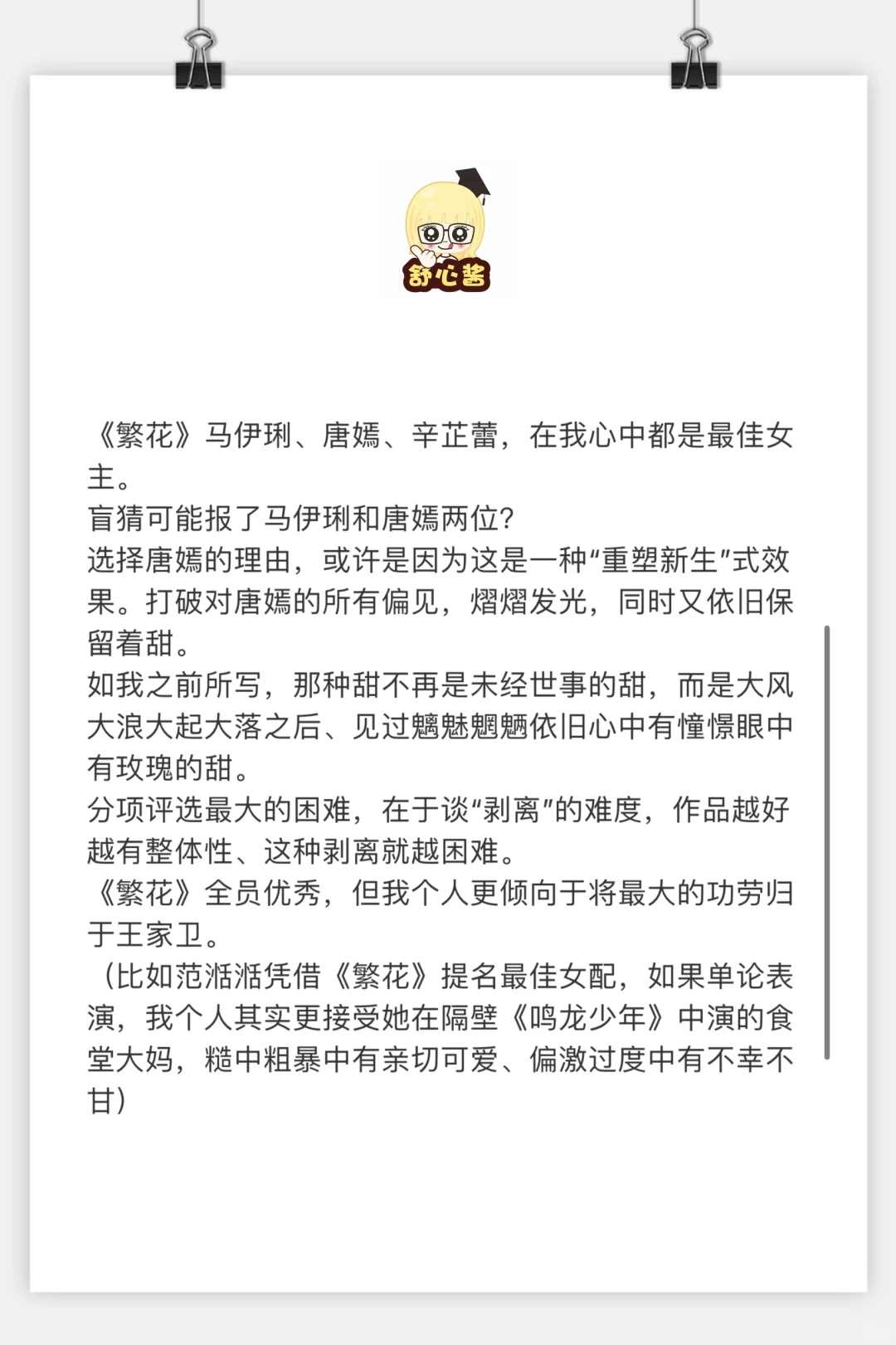 舒心酱

《繁花》马伊琍、唐嫣、辛芷蕾，在我心中都是最佳女主。
盲猜可能报了马伊琍和唐嫣两位？
选择唐嫣的理由，或许是因为这是一种“重塑新生”式效果。打破对唐嫣的所有偏见，熠熠发光，同时又依旧保留着甜。
如我之前所写，那种甜不再是未经世事的甜，而是大风大浪大起大落之后、见过魑魅魍魉依旧心中有憧憬眼中有玫瑰的甜。
分项评选最大的困难，在于谈“剥离”的难度，作品越好越有整体性、这种剥离就越困难。
《繁花》全员优秀，但我个人更倾向于将最大的功劳归于王家卫。
（比如范湉湉凭借《繁花》提名最佳女配，如果单论表演，我个人其实更接受她在隔壁《鸣龙少年》中演的食堂大妈，糙中粗暴中有亲切可爱、偏激过度中有不幸不甘）